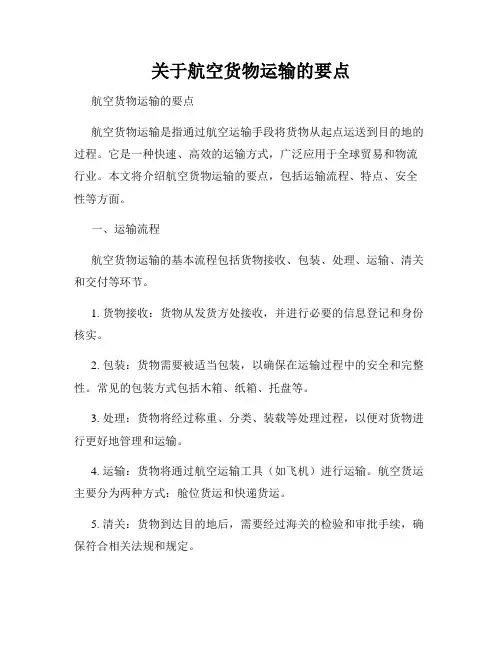 关于航空货物运输的要点

航空货物运输的要点

航空货物运输是指通过航空运输手段将货物从起点运送到目的地的过程。它是一种快速、高效的运输方式，广泛应用于全球贸易和物流行业。本文将介绍航空货物运输的要点，包括运输流程、特点、安全性等方面。

一、运输流程

航空货物运输的基本流程包括货物接收、包装、处理、运输、清关和交付等环节。

1. 货物接收：货物从发货方处接收，并进行必要的信息登记和身份核实。

2. 包装：货物需要被适当包装，以确保在运输过程中的安全和完整性。常见的包装方式包括木箱、纸箱、托盘等。

3. 处理：货物将经过称重、分类、装载等处理过程，以便对货物进行更好地管理和运输。

4. 运输：货物将通过航空运输工具（如飞机）进行运输。航空货运主要分为两种方式：舱位货运和快递货运。

5. 清关：货物到达目的地后，需要经过海关的检验和审批手续，确保符合相关法规和规定。